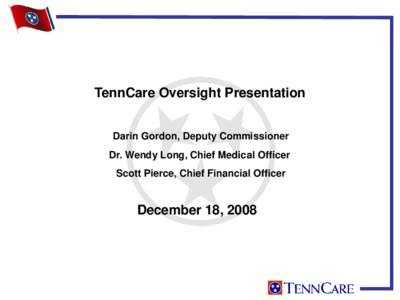 TennCare Oversight Presentation

Darin Gordon, Deputy Commissioner

Dr. Wendy Long, Chief Medical Officer

Scott Pierce, Chief Financial Officer

December 18, 2008

TENNCARE